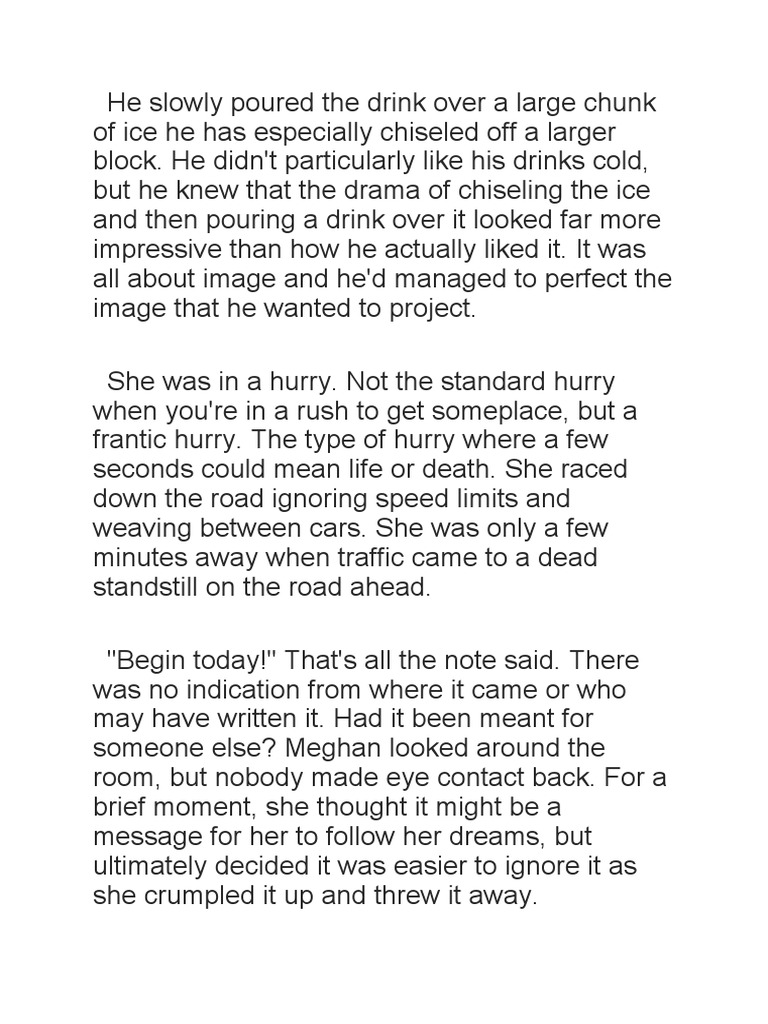 He slowly poured the drink over a large chunk of ice he has especially chiseled off a larger block. He didn't particularly like his drinks cold, but he knew that the drama of chiseling the ice and then pouring a drink over it looked far more impressive than how he actually liked it. It was all about image and he'd managed to perfect the image that he wanted to project.

She was in a hurry. Not the standard hurry when you're in a rush to get someplace, but a frantic hurry. The type of hurry where a few seconds could mean life or death. She raced down the road ignoring speed limits and weaving between cars. She was only a few minutes away when traffic came to a dead standstill on the road ahead.

"Begin today!" That's all the note said. There was no indication from where it came or who may have written it. Had it been meant for someone else? Meghan looked around the room, but nobody made eye contact back. For a brief moment, she thought it might be a message for her to follow her dreams, but ultimately decided it was easier to ignore it as she crumpled it up and threw it away.